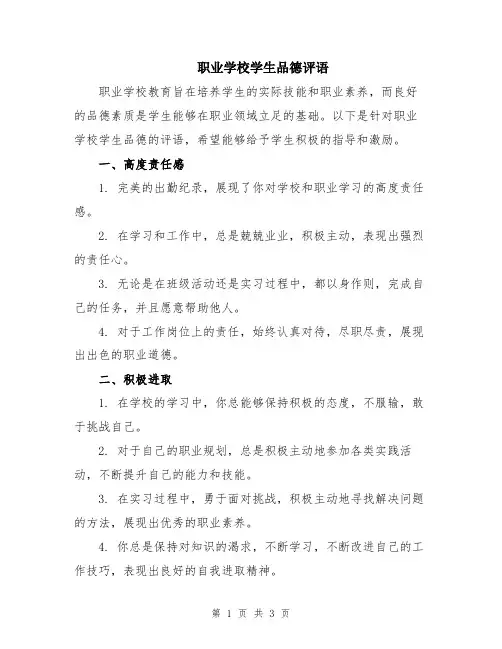 职业学校学生品德评语

职业学校教育旨在培养学生的实际技能和职业素养，而良好的品德素质是学生能够在职业领域立足的基础。以下是针对职业学校学生品德的评语，希望能够给予学生积极的指导和激励。

一、高度责任感

1. 完美的出勤纪录，展现了你对学校和职业学习的高度责任感。

2. 在学习和工作中，总是兢兢业业，积极主动，表现出强烈的责任心。

3. 无论是在班级活动还是实习过程中，都以身作则，完成自己的任务，并且愿意帮助他人。

4. 对于工作岗位上的责任，始终认真对待，尽职尽责，展现出出色的职业道德。

二、积极进取

1. 在学校的学习中，你总能够保持积极的态度，不服输，敢于挑战自己。

2. 对于自己的职业规划，总是积极主动地参加各类实践活动，不断提升自己的能力和技能。

3. 在实习过程中，勇于面对挑战，积极主动地寻找解决问题的方法，展现出优秀的职业素养。

4. 你总是保持对知识的渴求，不断学习，不断改进自己的工作技巧，表现出良好的自我进取精神。

第 1 页 共 3 页